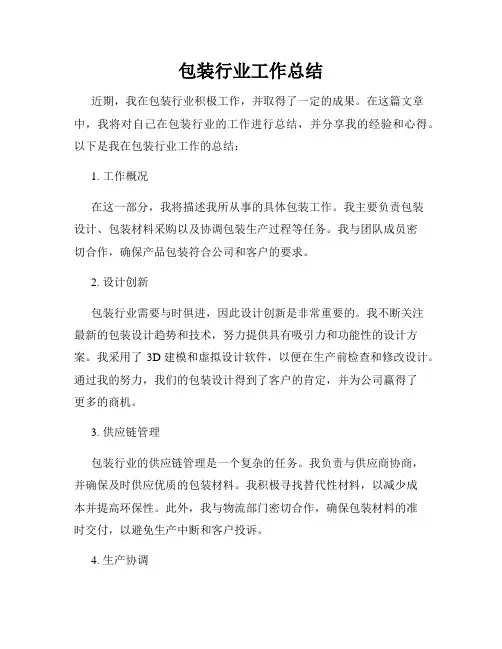 包装行业工作总结

近期，我在包装行业积极工作，并取得了一定的成果。在这篇文章中，我将对自己在包装行业的工作进行总结，并分享我的经验和心得。以下是我在包装行业工作的总结：

1. 工作概况

在这一部分，我将描述我所从事的具体包装工作。我主要负责包装设计、包装材料采购以及协调包装生产过程等任务。我与团队成员密切合作，确保产品包装符合公司和客户的要求。

2. 设计创新

包装行业需要与时俱进，因此设计创新是非常重要的。我不断关注最新的包装设计趋势和技术，努力提供具有吸引力和功能性的设计方案。我采用了 3D 建模和虚拟设计软件，以便在生产前检查和修改设计。通过我的努力，我们的包装设计得到了客户的肯定，并为公司赢得了更多的商机。

3. 供应链管理

包装行业的供应链管理是一个复杂的任务。我负责与供应商协商，并确保及时供应优质的包装材料。我积极寻找替代性材料，以减少成本并提高环保性。此外，我与物流部门密切合作，确保包装材料的准时交付，以避免生产中断和客户投诉。

4. 生产协调